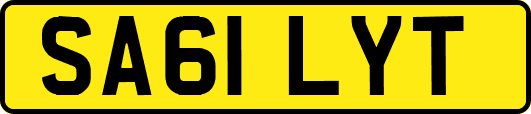 SA61 LYT